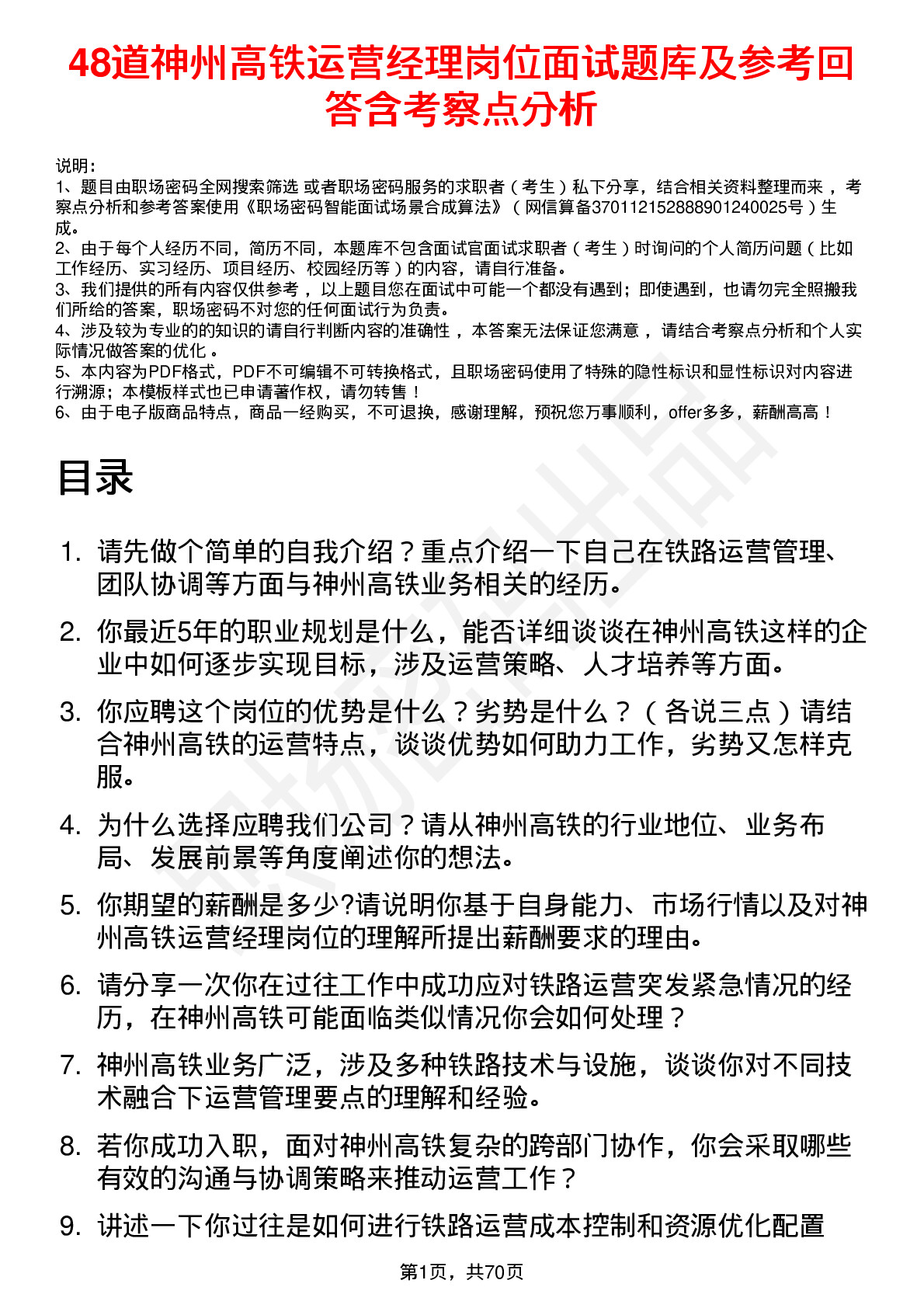 48道神州高铁运营经理岗位面试题库及参考回答含考察点分析

说明：
1、题目由职场密码全网搜索筛选 或者职场密码服务的求职者（考生）私下分享，结合相关资料整理而来，考察点分析和参考答案使用《职场密码智能面试场景合成算法》（网信算备370112152888901240025号）生成。
2、由于每个人经历不同，简历不同，本题库不包含面试官面试求职者（考生）时询问的个人简历问题（比如工作经历、实习经历、项目经历、校园经历等）的内容，请自行准备。
3、我们提供的所有内容仅供参考，以上题目您在面试中可能一个都没有遇到；即使遇到，也请勿完全照搬我们所给的答案，职场密码不对您的任何面试行为负责。
4、涉及较为专业的的知识的请自行判断内容的准确性，本答案无法保证您满意，请结合考察点分析和个人实际情况做答案的优化。
5、本内容为PDF格式，PDF不可编辑不可转换格式，且职场密码使用了特殊的隐性标识和显性标识对内容进行溯源；本模板样式也已申请著作权，请勿转售！
6、由于电子版商品特点，商品一经购买，不可退换，感谢理解，预祝您万事顺利，offer多多，薪酬高高！

目录

1. 请先做个简单的自我介绍？重点介绍一下自己在铁路运营管理、团队协调等方面与神州高铁业务相关的经历。
2. 你最近5年的职业规划是什么，能否详细谈谈在神州高铁这样的企业中如何逐步实现目标，涉及运营策略、人才培养等方面。
3. 你应聘这个岗位的优势是什么？劣势是什么？（各说三点）请结合神州高铁的运营特点，谈谈优势如何助力工作，劣势又怎样克服。
4. 为什么选择应聘我们公司？请从神州高铁的行业地位、业务布局、发展前景等角度阐述你的想法。
5. 你期望的薪酬是多少?请说明你基于自身能力、市场行情以及对神州高铁运营经理岗位的理解所提出薪酬要求的理由。
6. 请分享一次你在过往工作中成功应对铁路运营突发紧急情况的经历，在神州高铁可能面临类似情况你会如何处理？
7. 神州高铁业务广泛，涉及多种铁路技术与设施，谈谈你对不同技术融合下运营管理要点的理解和经验。
8. 若你成功入职，面对神州高铁复杂的跨部门协作，你会采取哪些有效的沟通与协调策略来推动运营工作？
9. 讲述一下你过往是如何进行铁路运营成本控制和资源优化配置

第1页，共70页